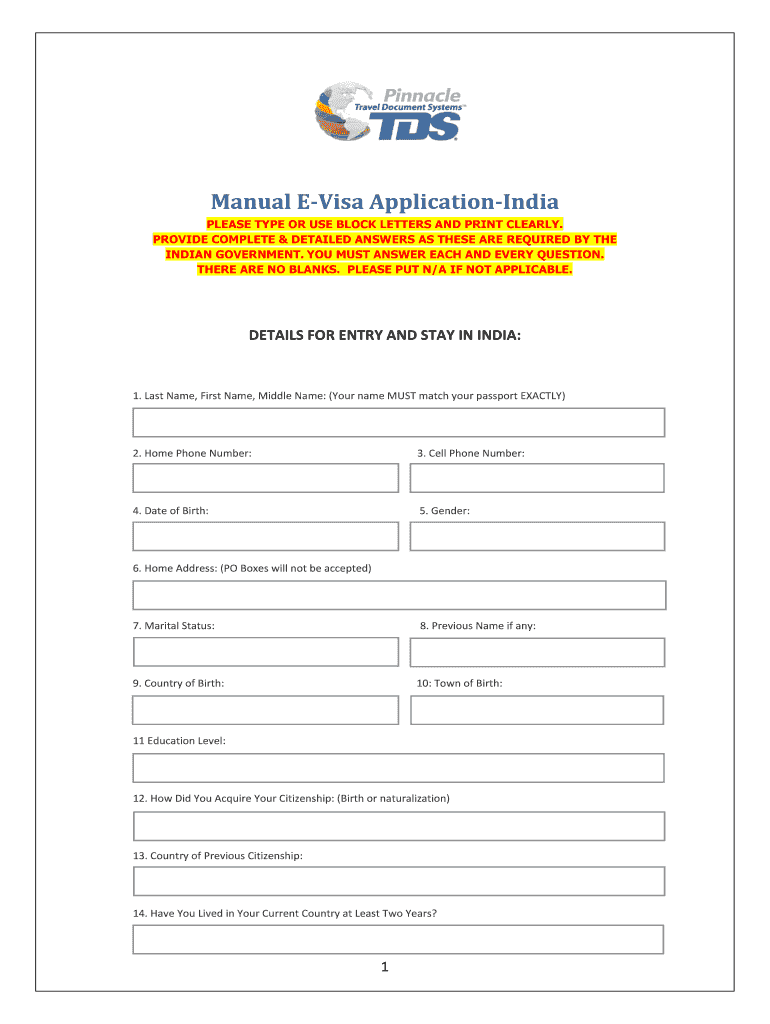 Pinnacle
Travel Document Systems™
TDS

Manual E-Visa Application-India

PLEASE TYPE OR USE BLOCK LETTERS AND PRINT CLEARLY.
PROVIDE COMPLETE & DETAILED ANSWERS AS THESE ARE REQUIRED BY THE INDIAN GOVERNMENT. YOU MUST ANSWER EACH AND EVERY QUESTION. THERE ARE NO BLANKS. PLEASE PUT N/A IF NOT APPLICABLE.

DETAILS FOR ENTRY AND STAY IN INDIA:

1. Last Name, First Name, Middle Name: (Your name MUST match your passport EXACTLY)

2. Home Phone Number:

3. Cell Phone Number:

4. Date of Birth:

5. Gender:

6. Home Address: (PO Boxes will not be accepted)

7. Marital Status:

8. Previous Name if any:

9. Country of Birth:

10: Town of Birth:

11 Education Level:

12. How Did You Acquire Your Citizenship: (Birth or naturalization)

13. Country of Previous Citizenship:

14. Have You Lived in Your Current Country at Least Two Years?

1